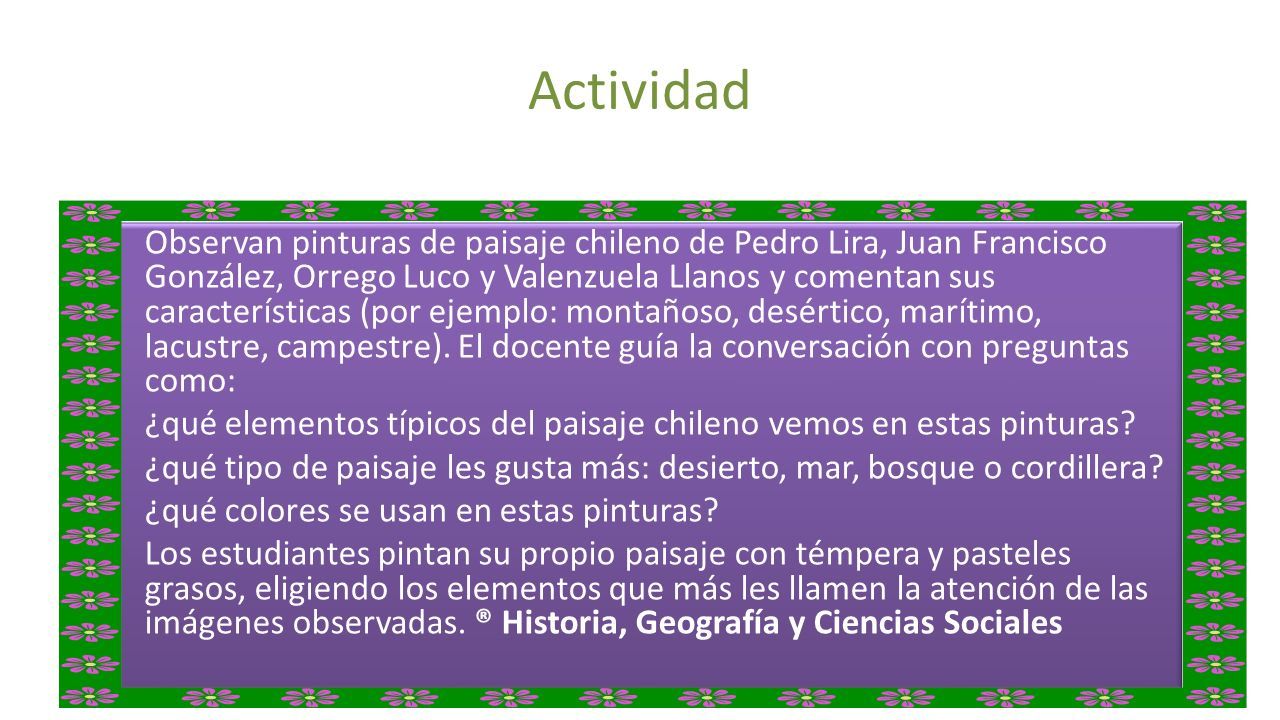 Actividad

Observan pinturas de paisaje chileno de Pedro Lira, Juan Francisco González, Orrego Luco y Valenzuela Llanos y comentan sus características (por ejemplo: montañoso, desértico, marítimo, lacustre, campestre). El docente guía la conversación con preguntas como:

¿qué elementos típicos del paisaje chileno vemos en estas pinturas?

¿qué tipo de paisaje les gusta más: desierto, mar, bosque o cordillera?

¿qué colores se usan en estas pinturas?

Los estudiantes pintan su propio paisaje con témpera y pasteles grasos, eligiendo los elementos que más les llamen la atención de las imágenes observadas. ® Historia, Geografía y Ciencias Sociales